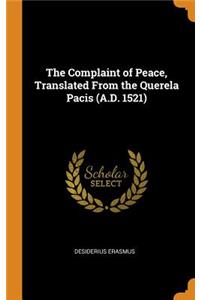 The Complaint of Peace, Translated From the Querela Pacis (A.D. 1521)

Scholar SELECT

DESIDERIUS ERASMUS